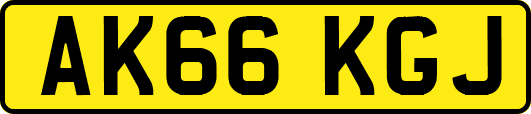 AK66 KGJ